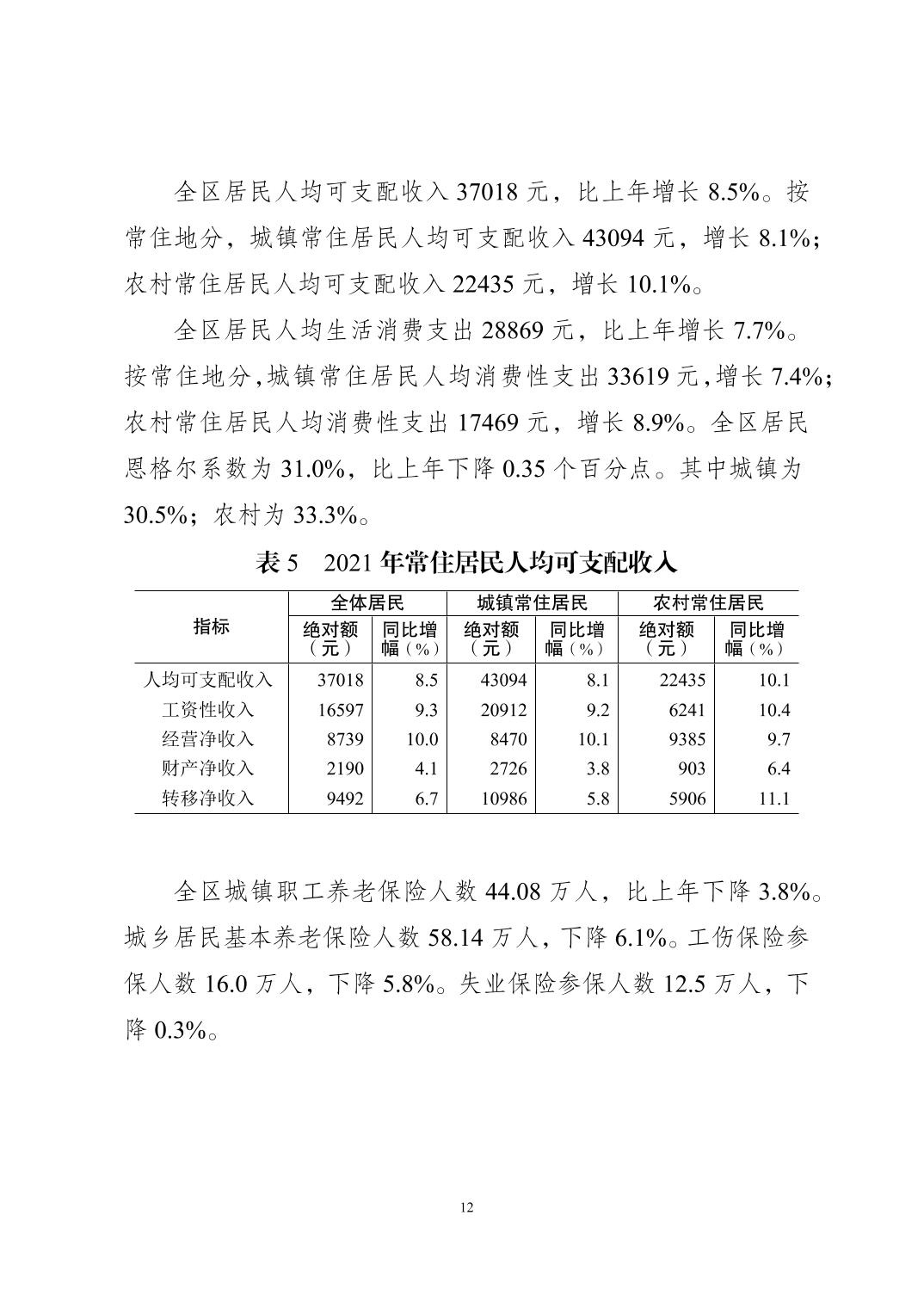 全区居民人均可支配收入 37018 元，比上年增长 8.5%。按常住地分，城镇常住居民人均可支配收入 43094 元，增长 8.1%；农村常住居民人均可支配收入 22435 元，增长 10.1%。

全区居民人均生活消费支出 28869 元，比上年增长 7.7%。按常住地分，城镇常住居民人均消费性支出 33619 元，增长 7.4%；农村常住居民人均消费性支出 17469 元，增长 8.9%。全区居民恩格尔系数为 31.0%，比上年下降 0.35 个百分点。其中城镇为 30.5%；农村为 33.3%。

表 5　2021 年常住居民人均可支配收入

| 指标 | 全体居民 绝对额（元） | 全体居民 同比增幅（%） | 城镇常住居民 绝对额（元） | 城镇常住居民 同比增幅（%） | 农村常住居民 绝对额（元） | 农村常住居民 同比增幅（%） |
|---|---|---|---|---|---|---|
| 人均可支配收入 | 37018 | 8.5 | 43094 | 8.1 | 22435 | 10.1 |
| 工资性收入 | 16597 | 9.3 | 20912 | 9.2 | 6241 | 10.4 |
| 经营净收入 | 8739 | 10.0 | 8470 | 10.1 | 9385 | 9.7 |
| 财产净收入 | 2190 | 4.1 | 2726 | 3.8 | 903 | 6.4 |
| 转移净收入 | 9492 | 6.7 | 10986 | 5.8 | 5906 | 11.1 |

全区城镇职工养老保险人数 44.08 万人，比上年下降 3.8%。城乡居民基本养老保险人数 58.14 万人，下降 6.1%。工伤保险参保人数 16.0 万人，下降 5.8%。失业保险参保人数 12.5 万人，下降 0.3%。

12